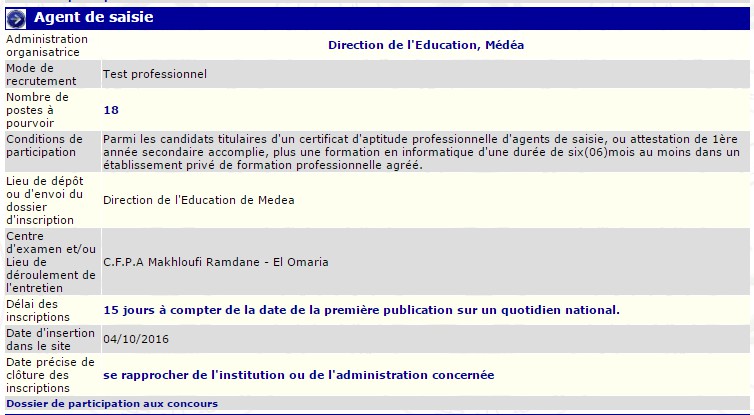 Agent de saisie

| | |
|---|---|
| Administration organisatrice | Direction de l'Education, Médéa |
| Mode de recrutement | Test professionnel |
| Nombre de postes à pourvoir | 18 |
| Conditions de participation | Parmi les candidats titulaires d'un certificat d'aptitude professionnelle d'agents de saisie, ou attestation de 1ère année secondaire accomplie, plus une formation en informatique d'une durée de six(06)mois au moins dans un établissement privé de formation professionnelle agréé. |
| Lieu de dépôt ou d'envoi du dossier d'inscription | Direction de l'Education de Medea |
| Centre d'examen et/ou Lieu de déroulement de l'entretien | C.F.P.A Makhloufi Ramdane - El Omaria |
| Délai des inscriptions | 15 jours à compter de la date de la première publication sur un quotidien national. |
| Date d'insertion dans le site | 04/10/2016 |
| Date précise de clôture des inscriptions | se rapprocher de l'institution ou de l'administration concernée |

Dossier de participation aux concours